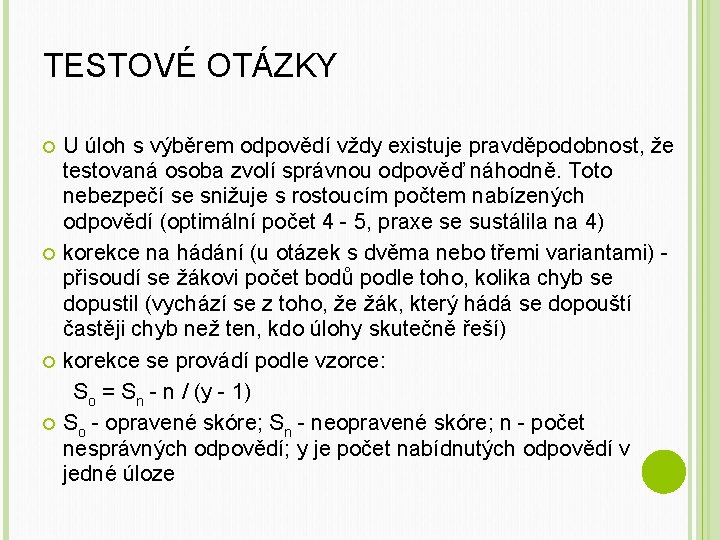 TESTOVÉ OTÁZKY

U úloh s výběrem odpovědí vždy existuje pravděpodobnost, že testovaná osoba zvolí správnou odpověď náhodně. Toto nebezpečí se snižuje s rostoucím počtem nabízených odpovědí (optimální počet 4 - 5, praxe se sustálila na 4)

korekce na hádání (u otázek s dvěma nebo třemi variantami) - přisoudí se žákovi počet bodů podle toho, kolika chyb se dopustil (vychází se z toho, že žák, který hádá se dopouští častěji chyb než ten, kdo úlohy skutečně řeší)

korekce se provádí podle vzorce:

$S_o = S_n - n / (y - 1)$

$S_o$ - opravené skóre; $S_n$ - neopravené skóre; n - počet nesprávných odpovědí; y je počet nabídnutých odpovědí v jedné úloze